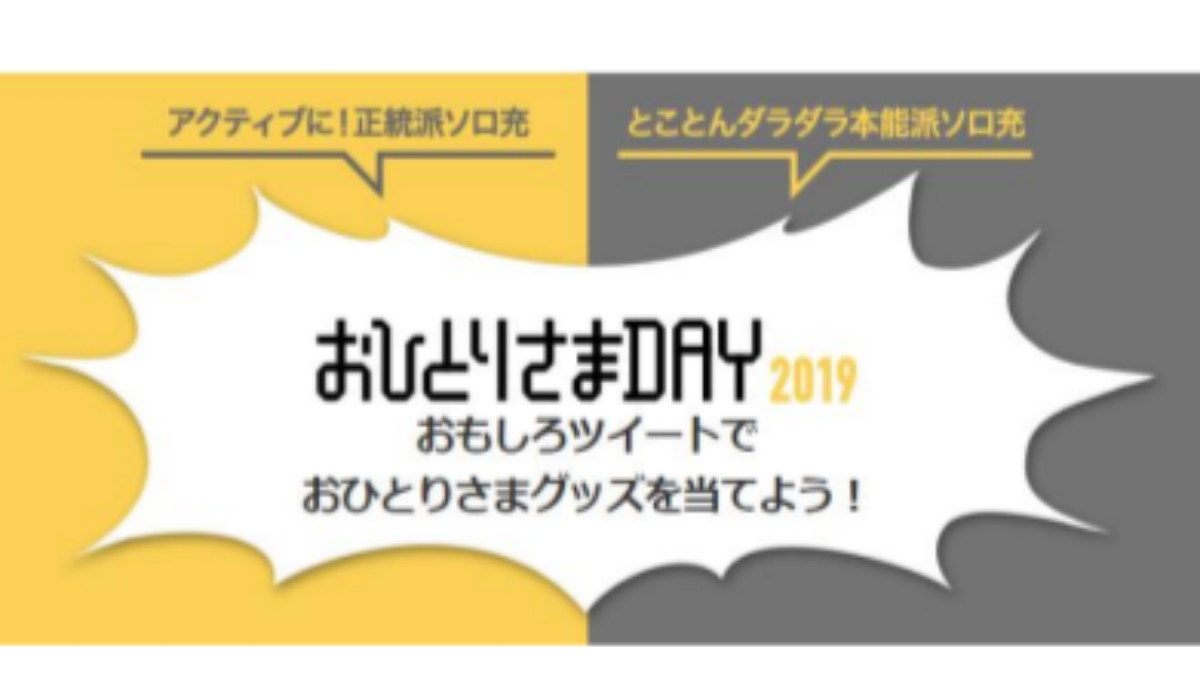 アクティブに！正統派ソロ充

とことんダラダラ本能派ソロ充

おひとりさまDAY 2019

おもしろツイートで
おひとりさまグッズを当てよう！